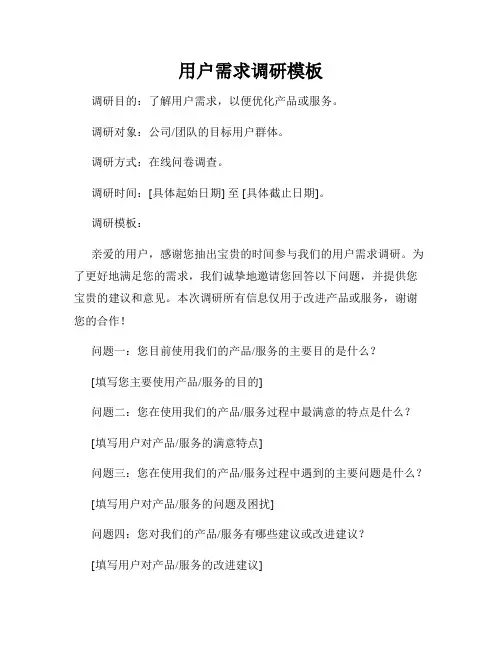 用户需求调研模板

调研目的：了解用户需求，以便优化产品或服务。

调研对象：公司/团队的目标用户群体。

调研方式：在线问卷调查。

调研时间：[具体起始日期] 至 [具体截止日期]。

调研模板：

亲爱的用户，感谢您抽出宝贵的时间参与我们的用户需求调研。为了更好地满足您的需求，我们诚挚地邀请您回答以下问题，并提供您宝贵的建议和意见。本次调研所有信息仅用于改进产品或服务，谢谢您的合作！

问题一：您目前使用我们的产品/服务的主要目的是什么？

[填写您主要使用产品/服务的目的]

问题二：您在使用我们的产品/服务过程中最满意的特点是什么？

[填写用户对产品/服务的满意特点]

问题三：您在使用我们的产品/服务过程中遇到的主要问题是什么？

[填写用户对产品/服务的问题及困扰]

问题四：您对我们的产品/服务有哪些建议或改进建议？

[填写用户对产品/服务的改进建议]